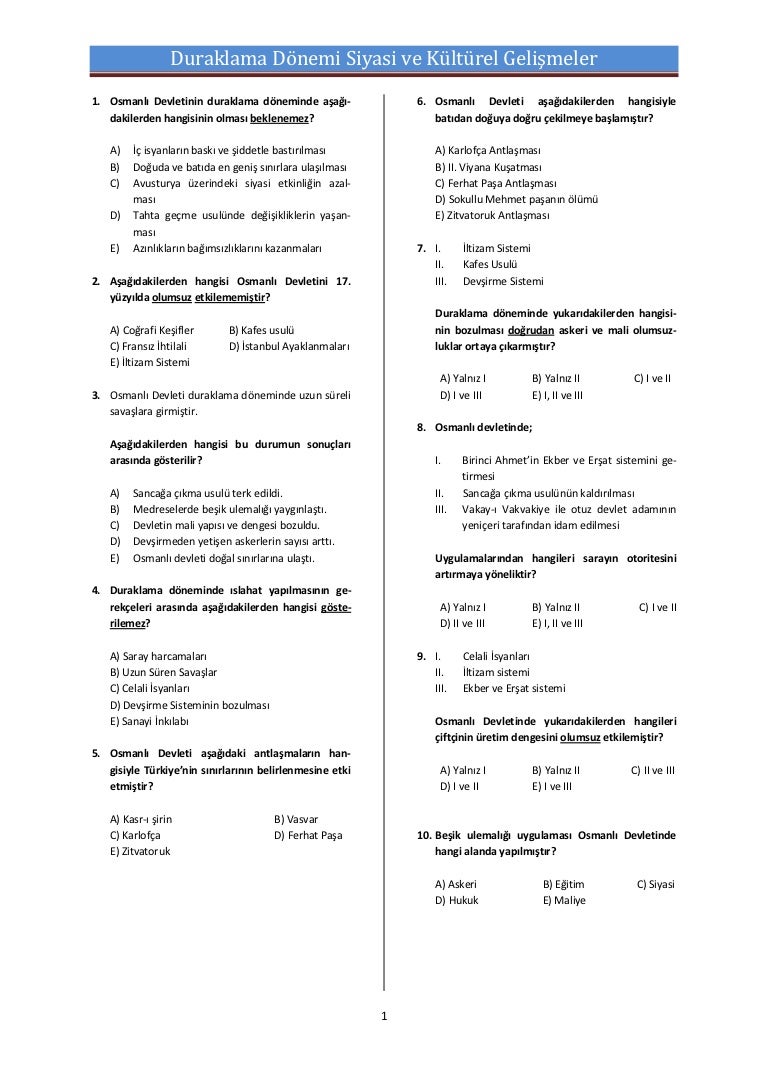 Duraklama Dönemi Siyasi ve Kültürel Gelişmeler

1. Osmanlı Devletinin duraklama döneminde aşağıdakilerden hangisinin olması beklenemez?

A) İç isyanların baskı ve şiddetle bastırılması
B) Doğuda ve batıda en geniş sınırlara ulaşılması
C) Avusturya üzerindeki siyasi etkinliğin azalması
D) Tahta geçme usulünde değişikliklerin yaşanması
E) Azınlıkların bağımsızlıklarını kazanmaları

2. Aşağıdakilerden hangisi Osmanlı Devletini 17. yüzyılda olumsuz etkilememiştir?

A) Coğrafi Keşifler
B) Kafes usulü
C) Fransız İhtilali
D) İstanbul Ayaklanmaları
E) İltizam Sistemi

3. Osmanlı Devleti duraklama döneminde uzun süreli savaşlara girmiştir.

Aşağıdakilerden hangisi bu durumun sonuçları arasında gösterilir?

A) Sancağa çıkma usulü terk edildi.
B) Medreselerde beşik ulemalığı yaygınlaştı.
C) Devletin mali yapısı ve dengesi bozuldu.
D) Devşirmeden yetişen askerlerin sayısı arttı.
E) Osmanlı devleti doğal sınırlarına ulaştı.

4. Duraklama döneminde ıslahat yapılmasının gerekçeleri arasında aşağıdakilerden hangisi gösterilemez?

A) Saray harcamaları
B) Uzun Süren Savaşlar
C) Celali İsyanları
D) Devşirme Sisteminin bozulması
E) Sanayi İnkılabı

5. Osmanlı Devleti aşağıdaki antlaşmaların hangisiyle Türkiye'nin sınırlarının belirlenmesine etki etmiştir?

A) Kasr-ı şirin
B) Vasvar
C) Karlofça
D) Ferhat Paşa
E) Zitvatoruk

6. Osmanlı Devleti aşağıdakilerden hangisiyle batıdan doğuya doğru çekilmeye başlamıştır?

A) Karlofça Antlaşması
B) II. Viyana Kuşatması
C) Ferhat Paşa Antlaşması
D) Sokullu Mehmet paşanın ölümü
E) Zitvatoruk Antlaşması

7. I. İltizam Sistemi
II. Kafes Usulü
III. Devşirme Sistemi

Duraklama döneminde yukarıdakilerden hangisinin bozulması doğrudan askeri ve mali olumsuzluklar ortaya çıkarmıştır?

A) Yalnız I
B) Yalnız II
C) I ve II
D) I ve III
E) I, II ve III

8. Osmanlı devletinde;

I. Birinci Ahmet'in Ekber ve Erşat sistemini getirmesi
II. Sancağa çıkma usulünün kaldırılması
III. Vakay-ı Vakvakiye ile otuz devlet adamının yeniçeri tarafından idam edilmesi

Uygulamalarından hangileri sarayın otoritesini artırmaya yöneliktir?

A) Yalnız I
B) Yalnız II
C) I ve II
D) II ve III
E) I, II ve III

9. I. Celali İsyanları
II. İltizam sistemi
III. Ekber ve Erşat sistemi

Osmanlı Devletinde yukarıdakilerden hangileri çiftçinin üretim dengesini olumsuz etkilemiştir?

A) Yalnız I
B) Yalnız II
C) II ve III
D) I ve II
E) I ve III

10. Beşik ulemalığı uygulaması Osmanlı Devletinde hangi alanda yapılmıştır?

A) Askeri
B) Eğitim
C) Siyasi
D) Hukuk
E) Maliye

1